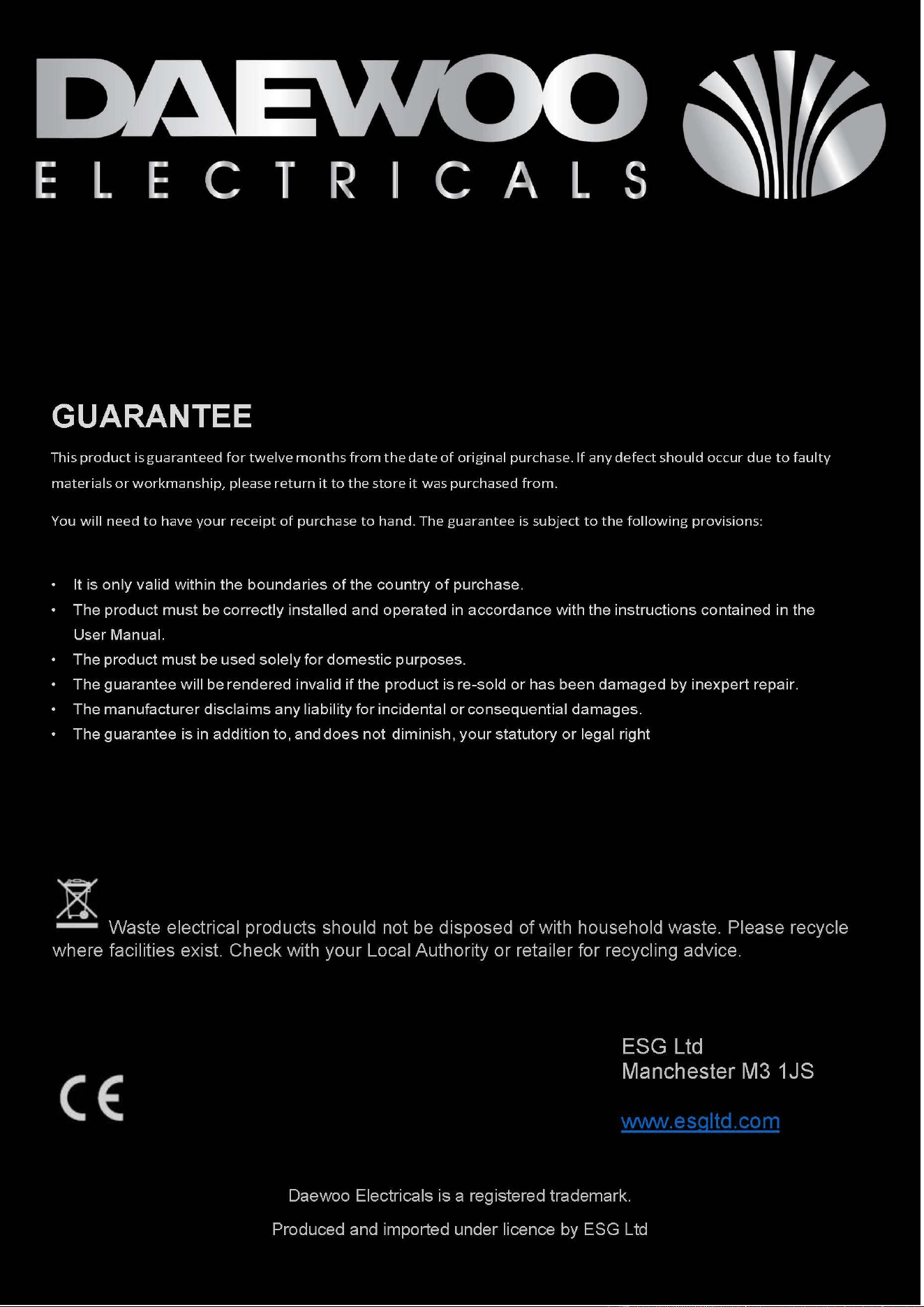 DAEWOO
ELECTRICALS

GUARANTEE

This product is guaranteed for twelve months from the date of original purchase. If any defect should occur due to faulty materials or workmanship, please return it to the store it was purchased from.

You will need to have your receipt of purchase to hand. The guarantee is subject to the following provisions:

• It is only valid within the boundaries of the country of purchase.
• The product must be correctly installed and operated in accordance with the instructions contained in the User Manual.
• The product must be used solely for domestic purposes.
• The guarantee will be rendered invalid if the product is re-sold or has been damaged by inexpert repair.
• The manufacturer disclaims any liability for incidental or consequential damages.
• The guarantee is in addition to, and does not diminish, your statutory or legal right

Waste electrical products should not be disposed of with household waste. Please recycle where facilities exist. Check with your Local Authority or retailer for recycling advice.

CE

ESG Ltd
Manchester M3 1JS

www.esgltd.com

Daewoo Electricals is a registered trademark.

Produced and imported under licence by ESG Ltd